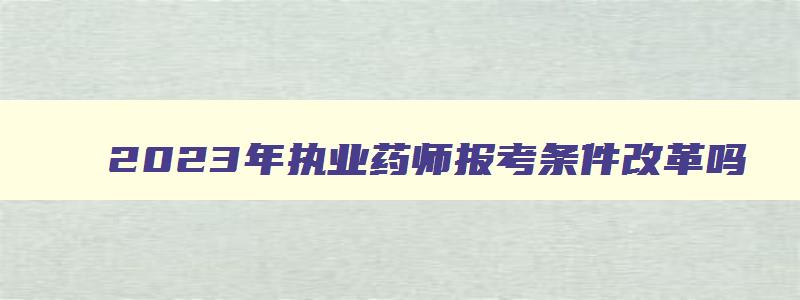 2023年执业药师报考条件改革吗